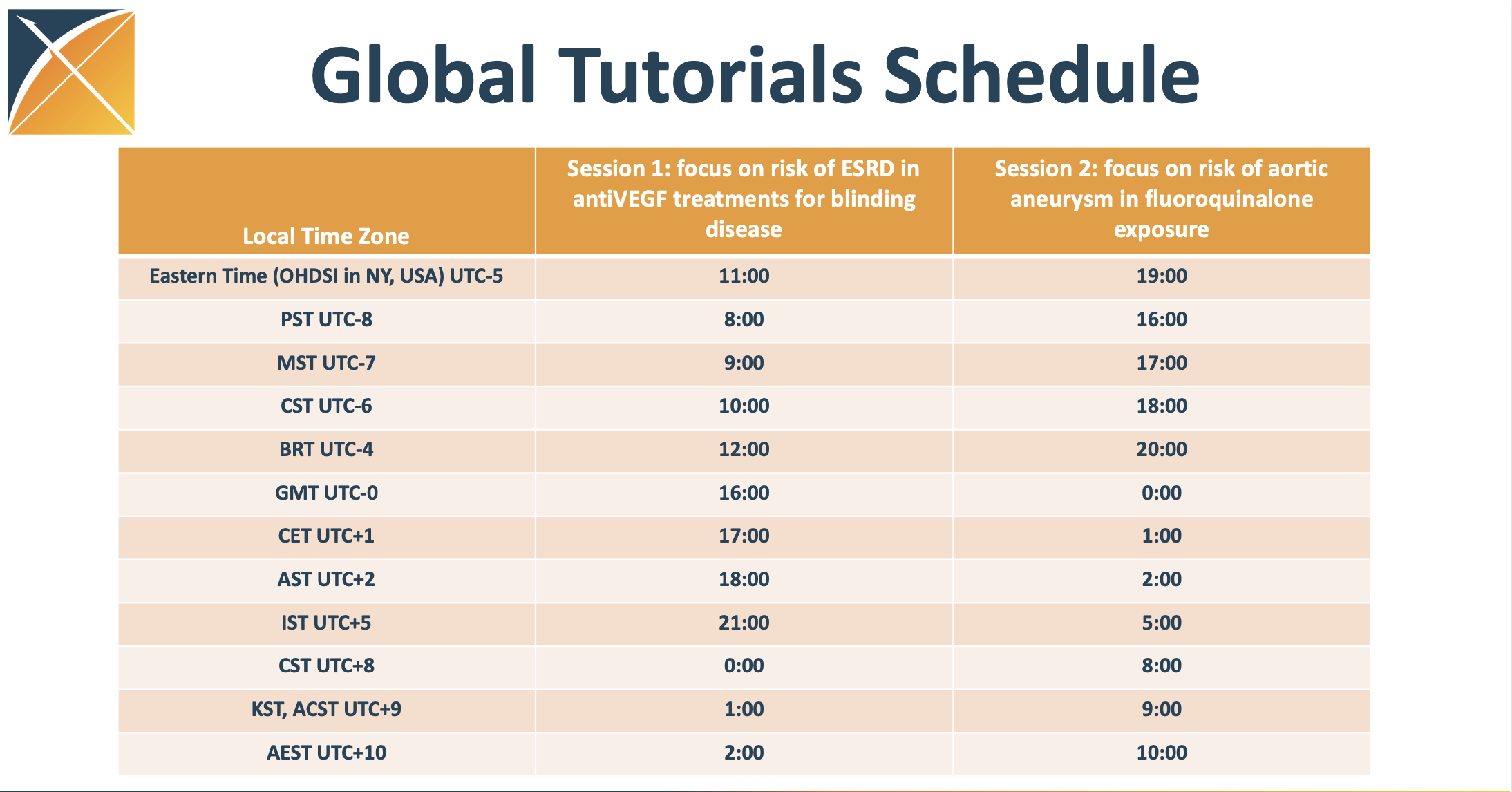 Global Tutorials Schedule

| Local Time Zone | Session 1: focus on risk of ESRD in antiVEGF treatments for blinding disease | Session 2: focus on risk of aortic aneurysm in fluoroquinalone exposure |
|---|---|---|
| Eastern Time (OHDSI in NY, USA) UTC-5 | 11:00 | 19:00 |
| PST UTC-8 | 8:00 | 16:00 |
| MST UTC-7 | 9:00 | 17:00 |
| CST UTC-6 | 10:00 | 18:00 |
| BRT UTC-4 | 12:00 | 20:00 |
| GMT UTC-0 | 16:00 | 0:00 |
| CET UTC+1 | 17:00 | 1:00 |
| AST UTC+2 | 18:00 | 2:00 |
| IST UTC+5 | 21:00 | 5:00 |
| CST UTC+8 | 0:00 | 8:00 |
| KST, ACST UTC+9 | 1:00 | 9:00 |
| AEST UTC+10 | 2:00 | 10:00 |